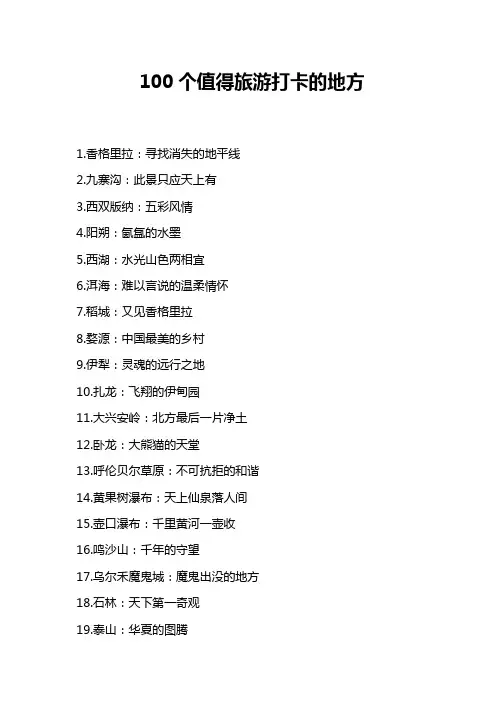 100 个值得旅游打卡的地方

1.香格里拉：寻找消失的地平线

2.九寨沟：此景只应天上有

3.西双版纳：五彩风情

4.阳朔：氤氲的水墨

5.西湖：水光山色两相宜

6.洱海：难以言说的温柔情怀

7.稻城：又见香格里拉

8.婺源：中国最美的乡村

9.伊犁：灵魂的远行之地

10.扎龙：飞翔的伊甸园

11.大兴安岭：北方最后一片净土

12.卧龙：大熊猫的天堂

13.呼伦贝尔草原：不可抗拒的和谐

14.黄果树瀑布：天上仙泉落人间

15.壶口瀑布：千里黄河一壶收

16.鸣沙山：千年的守望

17.乌尔禾魔鬼城：魔鬼出没的地方

18.石林：天下第一奇观

19.泰山：华夏的图腾